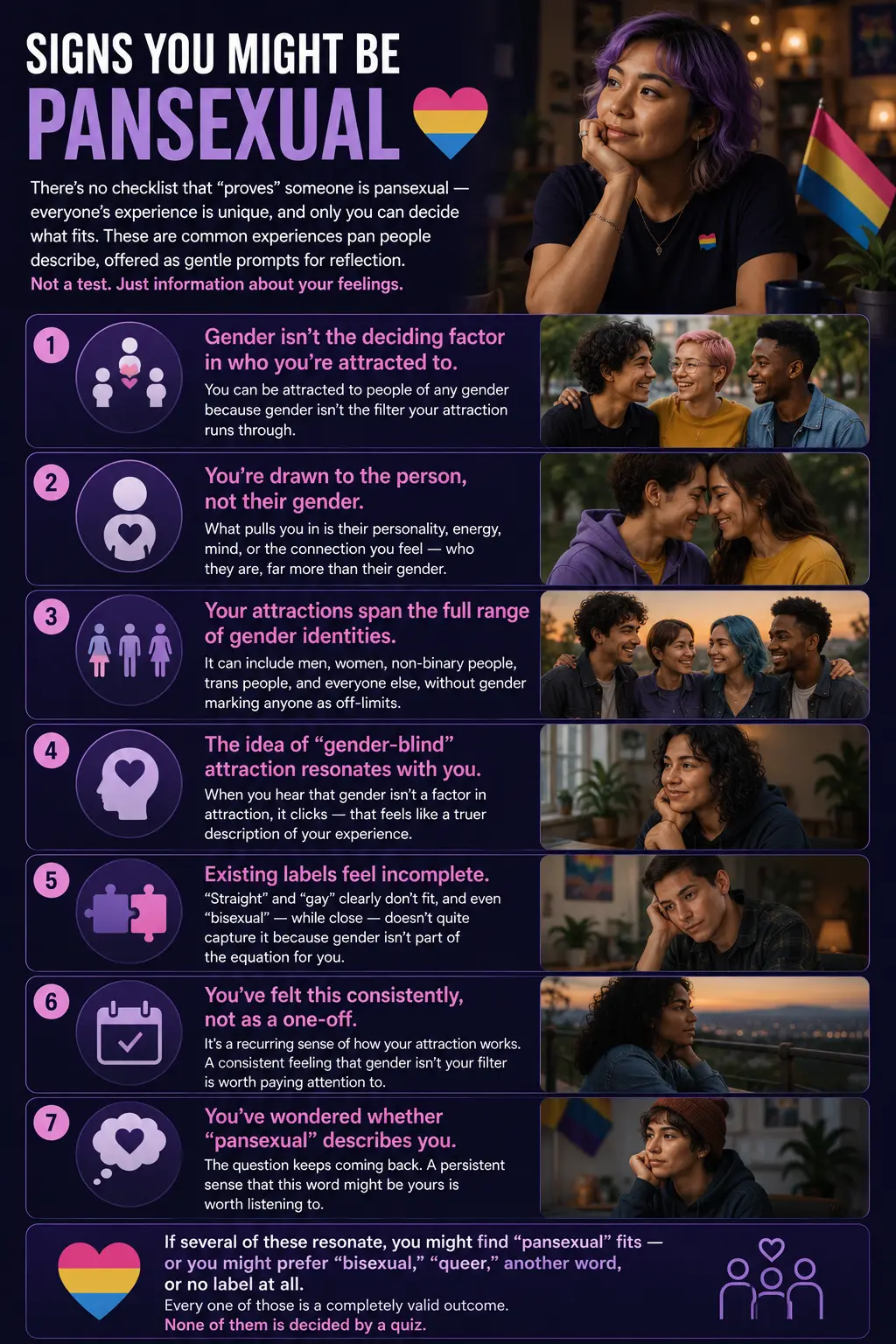 SIGNS YOU MIGHT BE
PANSEXUAL

There's no checklist that "proves" someone is pansexual — everyone's experience is unique, and only you can decide what fits. These are common experiences pan people describe, offered as gentle prompts for reflection.
Not a test. Just information about your feelings.

1
Gender isn't the deciding factor in who you're attracted to.
You can be attracted to people of any gender because gender isn't the filter your attraction runs through.

2
You're drawn to the person, not their gender.
What pulls you in is their personality, energy, mind, or the connection you feel — who they are, far more than their gender.

3
Your attractions span the full range of gender identities.
It can include men, women, non-binary people, trans people, and everyone else, without gender marking anyone as off-limits.

4
The idea of "gender-blind" attraction resonates with you.
When you hear that gender isn't a factor in attraction, it clicks — that feels like a truer description of your experience.

5
Existing labels feel incomplete.
"Straight" and "gay" clearly don't fit, and even "bisexual" — while close — doesn't quite capture it because gender isn't part of the equation for you.

6
You've felt this consistently, not as a one-off.
It's a recurring sense of how your attraction works. A consistent feeling that gender isn't your filter is worth paying attention to.

7
You've wondered whether "pansexual" describes you.
The question keeps coming back. A persistent sense that this word might be yours is worth listening to.

If several of these resonate, you might find "pansexual" fits — or you might prefer "bisexual," "queer," another word, or no label at all.
Every one of those is a completely valid outcome.
None of them is decided by a quiz.